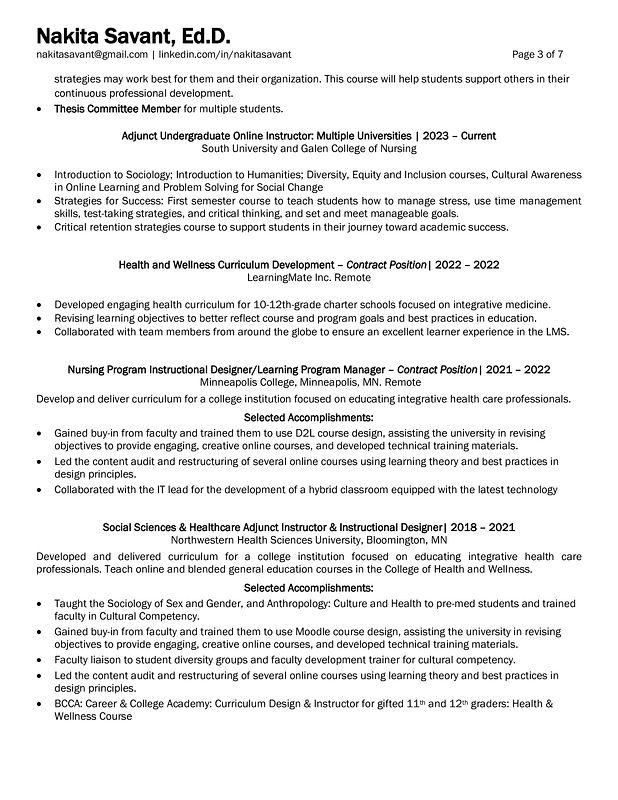 Nakita Savant, Ed.D.
nakitasavant@gmail.com | linkedin.com/in/nakitasavant Page 3 of 7

strategies may work best for them and their organization. This course will help students support others in their continuous professional development.
• Thesis Committee Member for multiple students.

Adjunct Undergraduate Online Instructor: Multiple Universities | 2023 – Current
South University and Galen College of Nursing

• Introduction to Sociology; Introduction to Humanities; Diversity, Equity and Inclusion courses, Cultural Awareness in Online Learning and Problem Solving for Social Change
• Strategies for Success: First semester course to teach students how to manage stress, use time management skills, test-taking strategies, and critical thinking, and set and meet manageable goals.
• Critical retention strategies course to support students in their journey toward academic success.

Health and Wellness Curriculum Development – Contract Position| 2022 – 2022
LearningMate Inc. Remote

• Developed engaging health curriculum for 10-12th-grade charter schools focused on integrative medicine.
• Revising learning objectives to better reflect course and program goals and best practices in education.
• Collaborated with team members from around the globe to ensure an excellent learner experience in the LMS.

Nursing Program Instructional Designer/Learning Program Manager – Contract Position| 2021 – 2022
Minneapolis College, Minneapolis, MN. Remote
Develop and deliver curriculum for a college institution focused on educating integrative health care professionals.
Selected Accomplishments:
• Gained buy-in from faculty and trained them to use D2L course design, assisting the university in revising objectives to provide engaging, creative online courses, and developed technical training materials.
• Led the content audit and restructuring of several online courses using learning theory and best practices in design principles.
• Collaborated with the IT lead for the development of a hybrid classroom equipped with the latest technology

Social Sciences & Healthcare Adjunct Instructor & Instructional Designer| 2018 – 2021
Northwestern Health Sciences University, Bloomington, MN
Developed and delivered curriculum for a college institution focused on educating integrative health care professionals. Teach online and blended general education courses in the College of Health and Wellness.
Selected Accomplishments:
• Taught the Sociology of Sex and Gender, and Anthropology: Culture and Health to pre-med students and trained faculty in Cultural Competency.
• Gained buy-in from faculty and trained them to use Moodle course design, assisting the university in revising objectives to provide engaging, creative online courses, and developed technical training materials.
• Faculty liaison to student diversity groups and faculty development trainer for cultural competency.
• Led the content audit and restructuring of several online courses using learning theory and best practices in design principles.
• BCCA: Career & College Academy: Curriculum Design & Instructor for gifted 11th and 12th graders: Health & Wellness Course